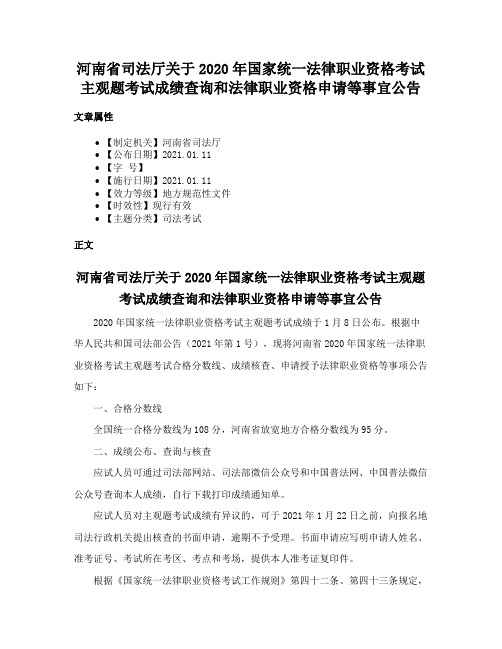 河南省司法厅关于2020年国家统一法律职业资格考试主观题考试成绩查询和法律职业资格申请等事宜公告

文章属性

• 【制定机关】河南省司法厅
• 【公布日期】2021.01.11
• 【字 号】
• 【施行日期】2021.01.11
• 【效力等级】地方规范性文件
• 【时效性】现行有效
• 【主题分类】司法考试

正文

河南省司法厅关于2020年国家统一法律职业资格考试主观题考试成绩查询和法律职业资格申请等事宜公告

2020年国家统一法律职业资格考试主观题考试成绩于1月8日公布。根据中华人民共和国司法部公告（2021年第1号），现将河南省2020年国家统一法律职业资格考试主观题考试合格分数线、成绩核查、申请授予法律职业资格等事项公告如下：

一、合格分数线

全国统一合格分数线为108分，河南省放宽地方合格分数线为95分。

二、成绩公布、查询与核查

应试人员可通过司法部网站、司法部微信公众号和中国普法网、中国普法微信公众号查询本人成绩，自行下载打印成绩通知单。

应试人员对主观题考试成绩有异议的，可于2021年1月22日之前，向报名地司法行政机关提出核查的书面申请，逾期不予受理。书面申请应写明申请人姓名、准考证号、考试所在考区、考点和考场，提供本人准考证复印件。

根据《国家统一法律职业资格考试工作规则》第四十二条、第四十三条规定，